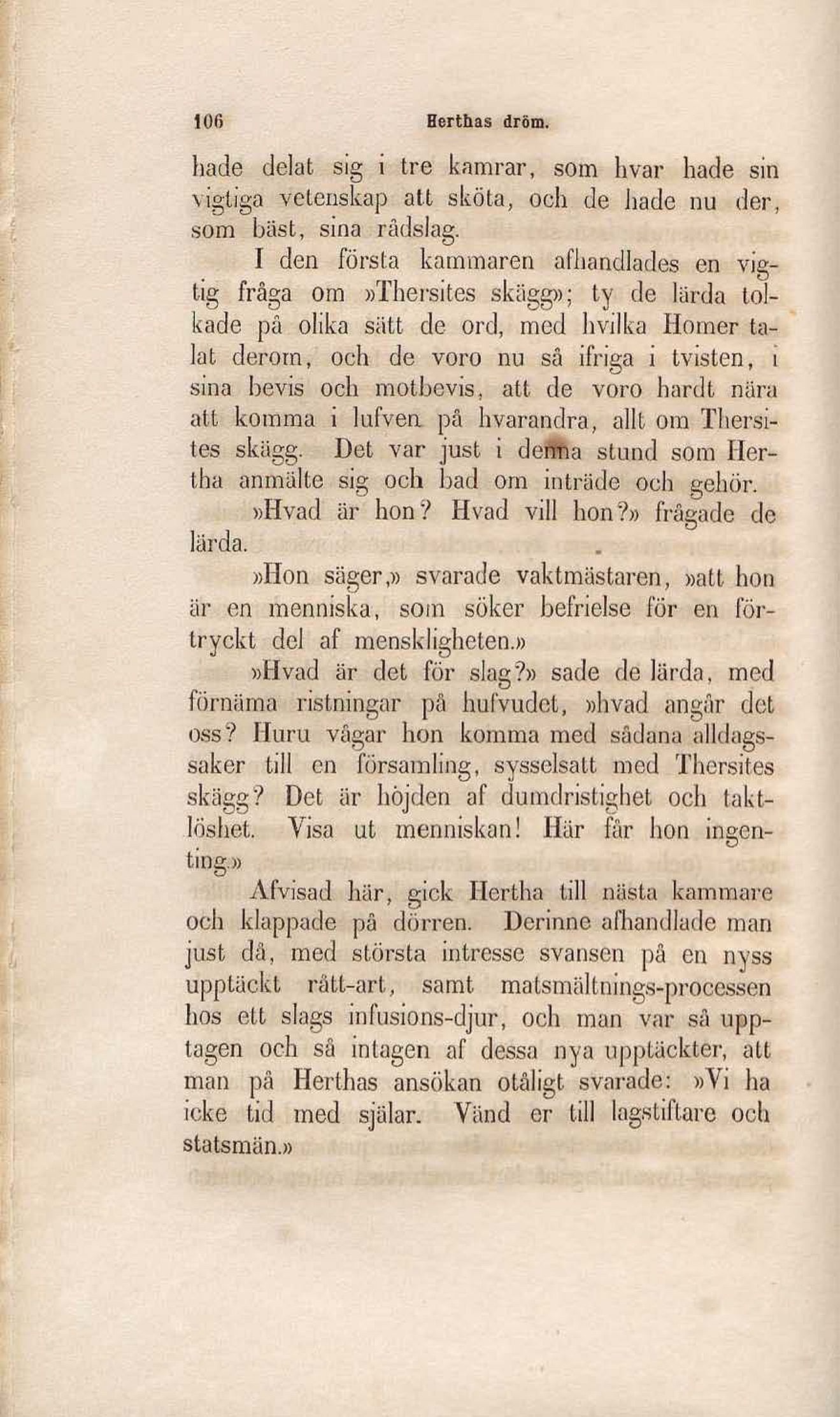 106 Herthas dröm.

hade delat sig i tre kamrar, som hvar hade sin vigtiga vetenskap att sköta, och de hade nu der, som bäst, sina rådslag.

I den första kammaren afhandlades en vigtig fråga om »Thersites skägg»; ty de lärda tolkade på olika sätt de ord, med hvilka Homer talat derom, och de voro nu så ifriga i tvisten, i sina bevis och motbevis, att de voro hardt nära att komma i lufven på hvarandra, allt om Thersites skägg. Det var just i denna stund som Hertha anmälte sig och bad om inträde och gehör.

»Hvad är hon? Hvad vill hon?» frågade de lärda.

»Hon säger,» svarade vaktmästaren, »att hon är en menniska, som söker befrielse för en förtryckt del af menskligheten.»

»Hvad är det för slag?» sade de lärda, med förnäma ristningar på hufvudet, »hvad angår det oss? Huru vågar hon komma med sådana alldagssaker till en församling, sysselsatt med Thersites skägg? Det är höjden af dumdristighet och taktlöshet. Visa ut menniskan! Här får hon ingenting.»

Afvisad här, gick Hertha till nästa kammare och klappade på dörren. Derinne afhandlade man just då, med största intresse svansen på en nyss upptäckt rått-art, samt matsmältnings-processen hos ett slags infusions-djur, och man var så upptagen och så intagen af dessa nya upptäckter, att man på Herthas ansökan otåligt svarade: »Vi ha icke tid med själar. Vänd er till lagstiftare och statsmän.»